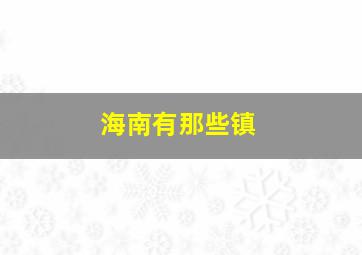 海南有那些镇